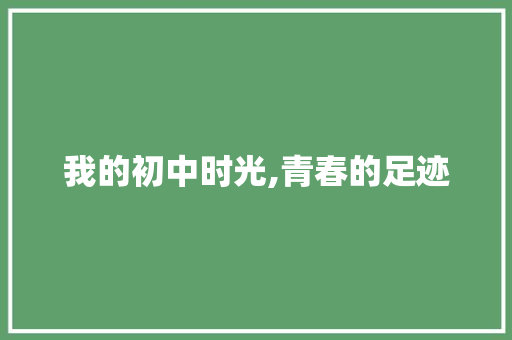 我的初中时光,青春的足迹